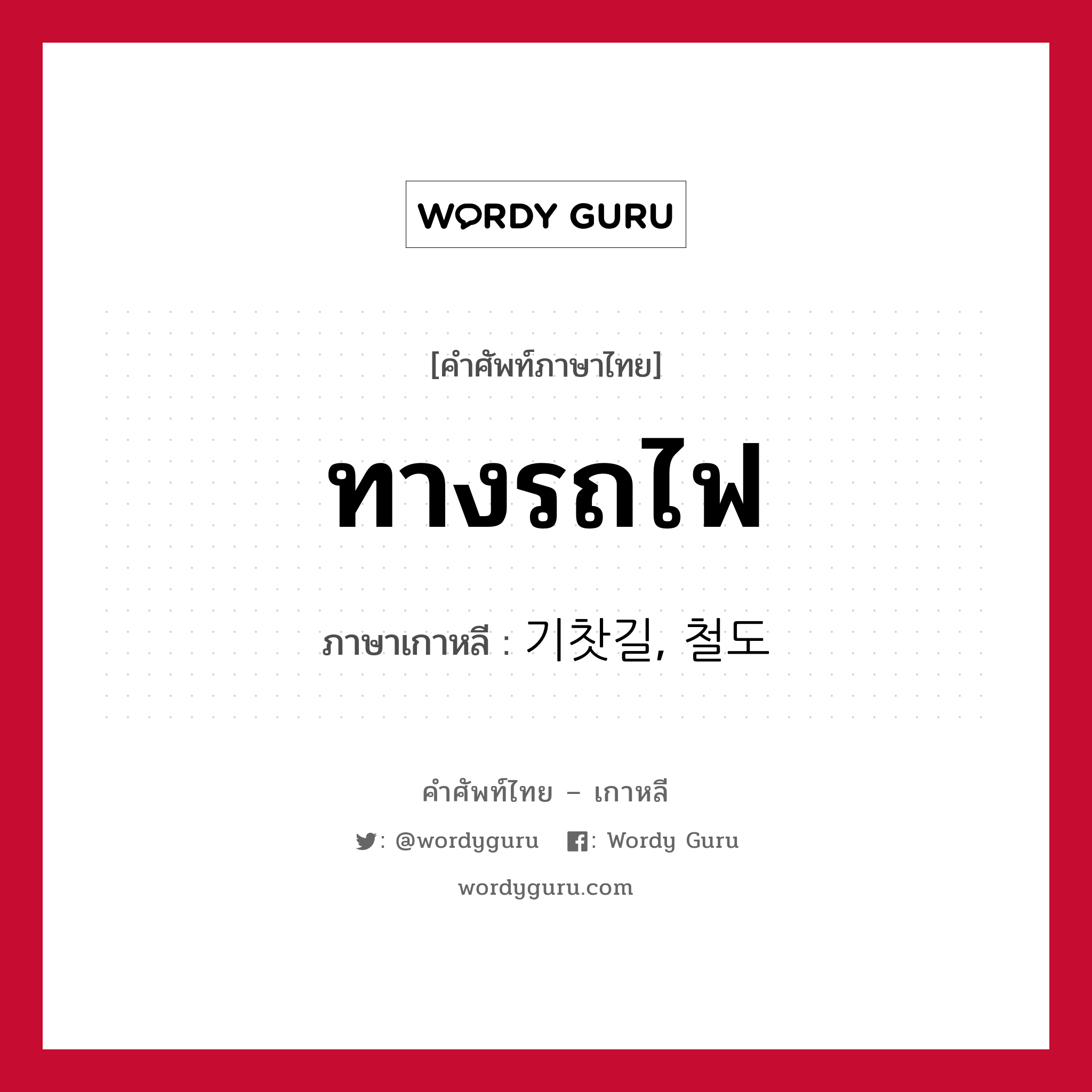 WORDY GURU

[คำศัพท์ภาษาไทย]

ทางรถไฟ

ภาษาเกาหลี : 기찻길, 철도

คำศัพท์ไทย – เกาหลี

: @wordyguru : Wordy Guru

wordyguru.com